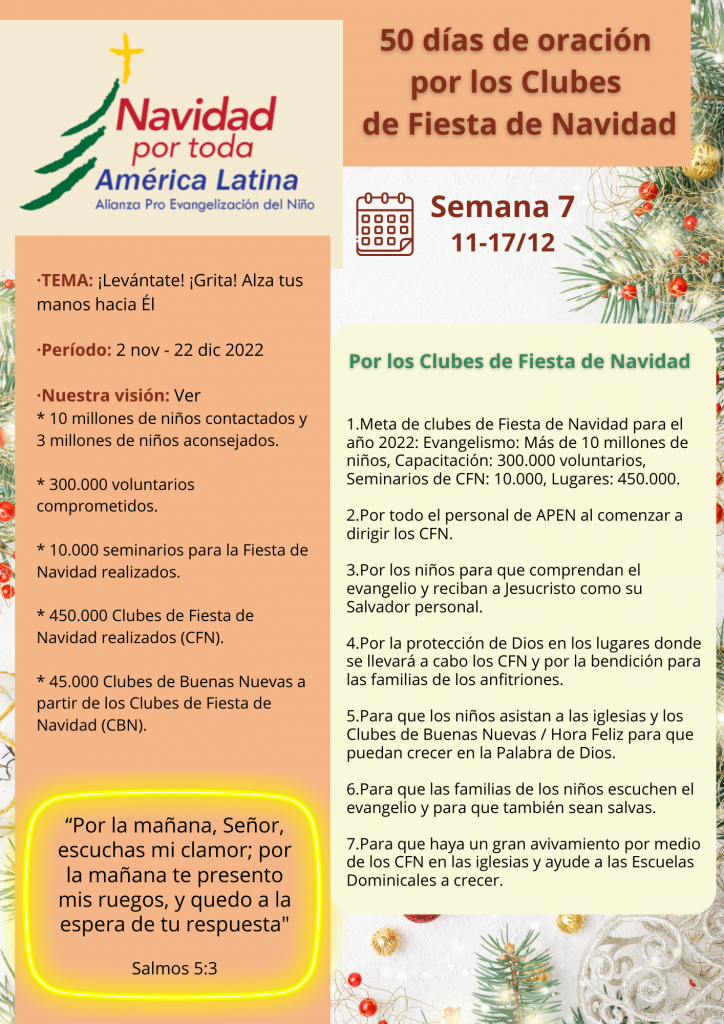 Navidad por toda América Latina
Alianza Pro Evangelización del Niño

50 días de oración por los Clubes de Fiesta de Navidad

Semana 7
11-17/12

·TEMA: ¡Levántate! ¡Grita! Alza tus manos hacia Él

·Período: 2 nov - 22 dic 2022

·Nuestra visión: Ver
* 10 millones de niños contactados y 3 millones de niños aconsejados.

* 300.000 voluntarios comprometidos.

* 10.000 seminarios para la Fiesta de Navidad realizados.

* 450.000 Clubes de Fiesta de Navidad realizados (CFN).

* 45.000 Clubes de Buenas Nuevas a partir de los Clubes de Fiesta de Navidad (CBN).

“Por la mañana, Señor, escuchas mi clamor; por la mañana te presento mis ruegos, y quedo a la espera de tu respuesta"

Salmos 5:3

Por los Clubes de Fiesta de Navidad

1.Meta de clubes de Fiesta de Navidad para el año 2022: Evangelismo: Más de 10 millones de niños, Capacitación: 300.000 voluntarios, Seminarios de CFN: 10.000, Lugares: 450.000.

2.Por todo el personal de APEN al comenzar a dirigir los CFN.

3.Por los niños para que comprendan el evangelio y reciban a Jesucristo como su Salvador personal.

4.Por la protección de Dios en los lugares donde se llevará a cabo los CFN y por la bendición para las familias de los anfitriones.

5.Para que los niños asistan a las iglesias y los Clubes de Buenas Nuevas / Hora Feliz para que puedan crecer en la Palabra de Dios.

6.Para que las familias de los niños escuchen el evangelio y para que también sean salvas.

7.Para que haya un gran avivamiento por medio de los CFN en las iglesias y ayude a las Escuelas Dominicales a crecer.